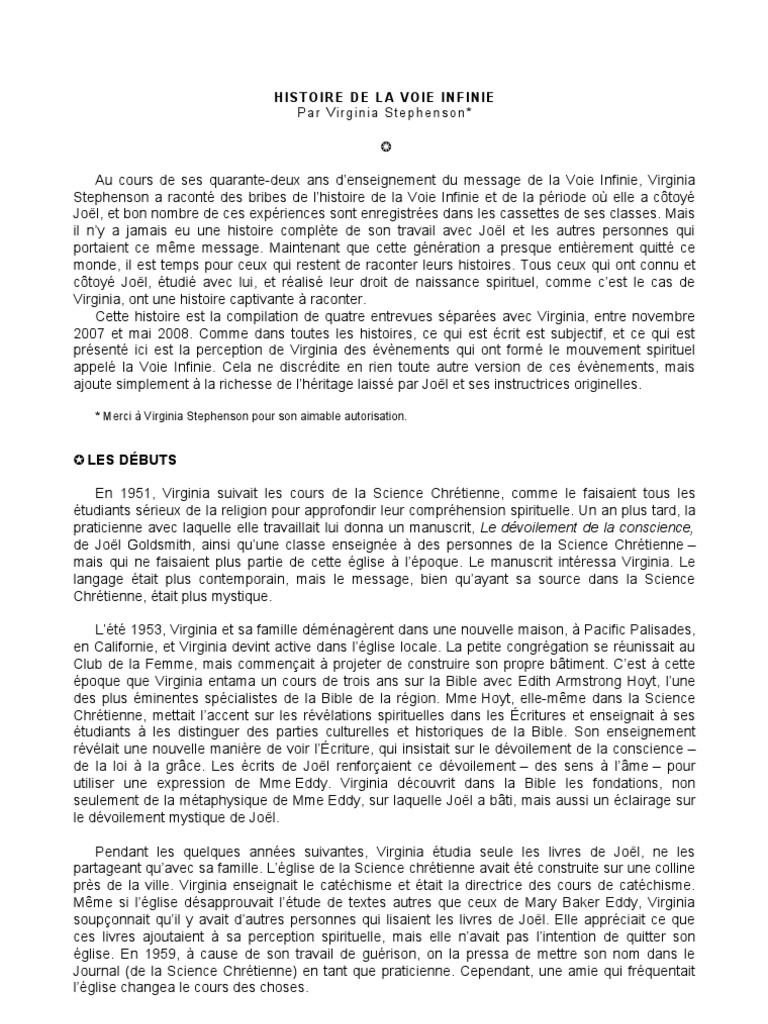 HISTOIRE DE LA VOIE INFINIE
Par Virginia Stephenson*

✪

Au cours de ses quarante-deux ans d'enseignement du message de la Voie Infinie, Virginia Stephenson a raconté des bribes de l'histoire de la Voie Infinie et de la période où elle a côtoyé Joël, et bon nombre de ces expériences sont enregistrées dans les cassettes de ses classes. Mais il n'y a jamais eu une histoire complète de son travail avec Joël et les autres personnes qui portaient ce même message. Maintenant que cette génération a presque entièrement quitté ce monde, il est temps pour ceux qui restent de raconter leurs histoires. Tous ceux qui ont connu et côtoyé Joël, étudié avec lui, et réalisé leur droit de naissance spirituel, comme c'est le cas de Virginia, ont une histoire captivante à raconter.
Cette histoire est la compilation de quatre entrevues séparées avec Virginia, entre novembre 2007 et mai 2008. Comme dans toutes les histoires, ce qui est écrit est subjectif, et ce qui est présenté ici est la perception de Virginia des évènements qui ont formé le mouvement spirituel appelé la Voie Infinie. Cela ne discrédite en rien toute autre version de ces évènements, mais ajoute simplement à la richesse de l'héritage laissé par Joël et ses instructrices originelles.

* Merci à Virginia Stephenson pour son aimable autorisation.

✪ LES DÉBUTS

En 1951, Virginia suivait les cours de la Science Chrétienne, comme le faisaient tous les étudiants sérieux de la religion pour approfondir leur compréhension spirituelle. Un an plus tard, la praticienne avec laquelle elle travaillait lui donna un manuscrit, Le dévoilement de la conscience, de Joël Goldsmith, ainsi qu'une classe enseignée à des personnes de la Science Chrétienne – mais qui ne faisaient plus partie de cette église à l'époque. Le manuscrit intéressa Virginia. Le langage était plus contemporain, mais le message, bien qu'ayant sa source dans la Science Chrétienne, était plus mystique.

L'été 1953, Virginia et sa famille déménagèrent dans une nouvelle maison, à Pacific Palisades, en Californie, et Virginia devint active dans l'église locale. La petite congrégation se réunissait au Club de la Femme, mais commençait à projeter de construire son propre bâtiment. C'est à cette époque que Virginia entama un cours de trois ans sur la Bible avec Edith Armstrong Hoyt, l'une des plus éminentes spécialistes de la Bible de la région. Mme Hoyt, elle-même dans la Science Chrétienne, mettait l'accent sur les révélations spirituelles dans les Écritures et enseignait à ses étudiants à les distinguer des parties culturelles et historiques de la Bible. Son enseignement révélait une nouvelle manière de voir l'Écriture, qui insistait sur le dévoilement de la conscience – de la loi à la grâce. Les écrits de Joël renforçaient ce dévoilement – des sens à l'âme – pour utiliser une expression de Mme Eddy. Virginia découvrit dans la Bible les fondations, non seulement de la métaphysique de Mme Eddy, sur laquelle Joël a bâti, mais aussi un éclairage sur le dévoilement mystique de Joël.

Pendant les quelques années suivantes, Virginia étudia seule les livres de Joël, ne les partageant qu'avec sa famille. L'église de la Science chrétienne avait été construite sur une colline près de la ville. Virginia enseignait le catéchisme et était la directrice des cours de catéchisme. Même si l'église désapprouvait l'étude de textes autres que ceux de Mary Baker Eddy, Virginia soupçonnait qu'il y avait d'autres personnes qui lisaient les livres de Joël. Elle appréciait ce que ces livres ajoutaient à sa perception spirituelle, mais elle n'avait pas l'intention de quitter son église. En 1959, à cause de son travail de guérison, on la pressa de mettre son nom dans le Journal (de la Science Chrétienne) en tant que praticienne. Cependant, une amie qui fréquentait l'église changea le cours des choses.